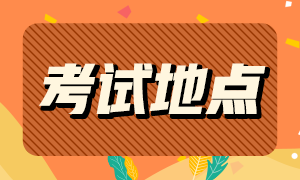 考试地点